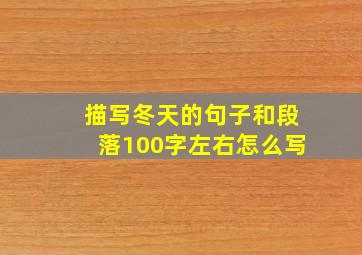 描写冬天的句子和段落100字左右怎么写